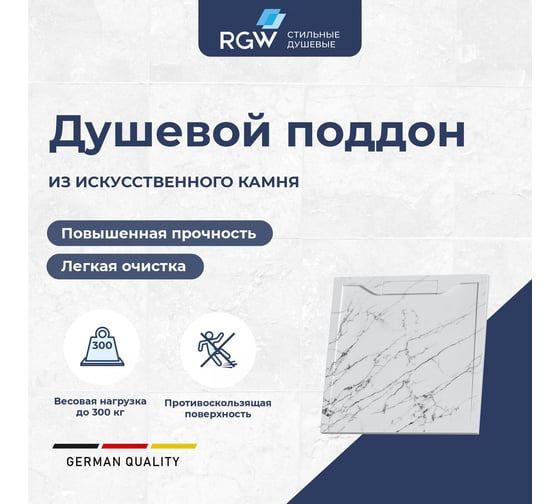 RGW СТИЛЬНЫЕ ДУШЕВЫЕ

Душевой поддон

ИЗ ИСКУССТВЕННОГО КАМНЯ

Повышенная прочность

Легкая очистка

300

Весовая нагрузка до 300 кг

Противоскользящая поверхность

GERMAN QUALITY